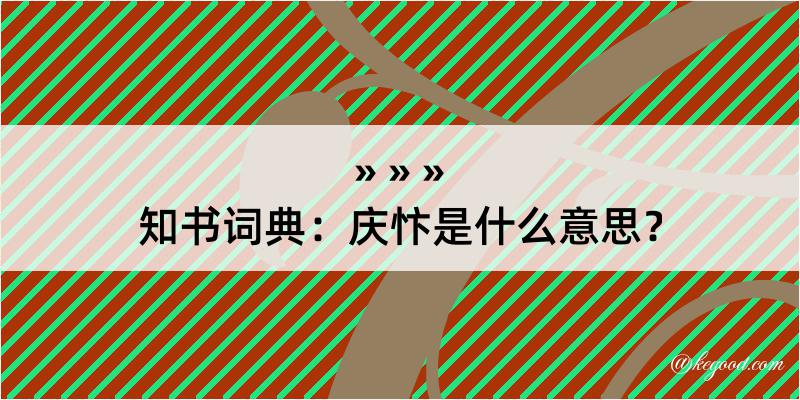 » » »
知书词典：庆忭是什么意思？
@kegood.com